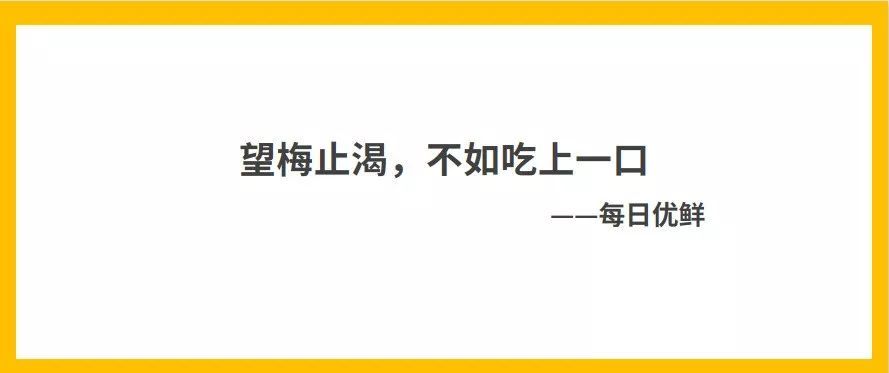 望梅止渴，不如吃上一口

——每日优鲜